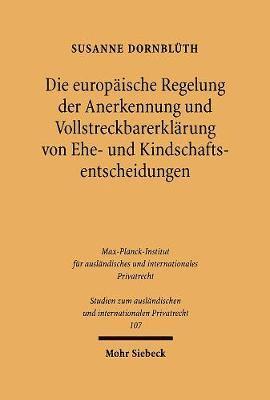 SUSANNE DORNBLÜTH

Die europäische Regelung der Anerkennung und Vollstreckbarerklärung von Ehe- und Kindschaftsentscheidungen

Max-Planck-Institut für ausländisches und internationales Privatrecht

Studien zum ausländischen und internationalen Privatrecht 107

Mohr Siebeck